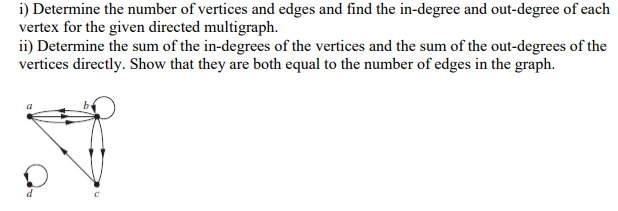 i) Determine the number of vertices and edges and find the in-degree and out-degree of each vertex for the given directed multigraph.
ii) Determine the sum of the in-degrees of the vertices and the sum of the out-degrees of the vertices directly. Show that they are both equal to the number of edges in the graph.

a
b
d
c